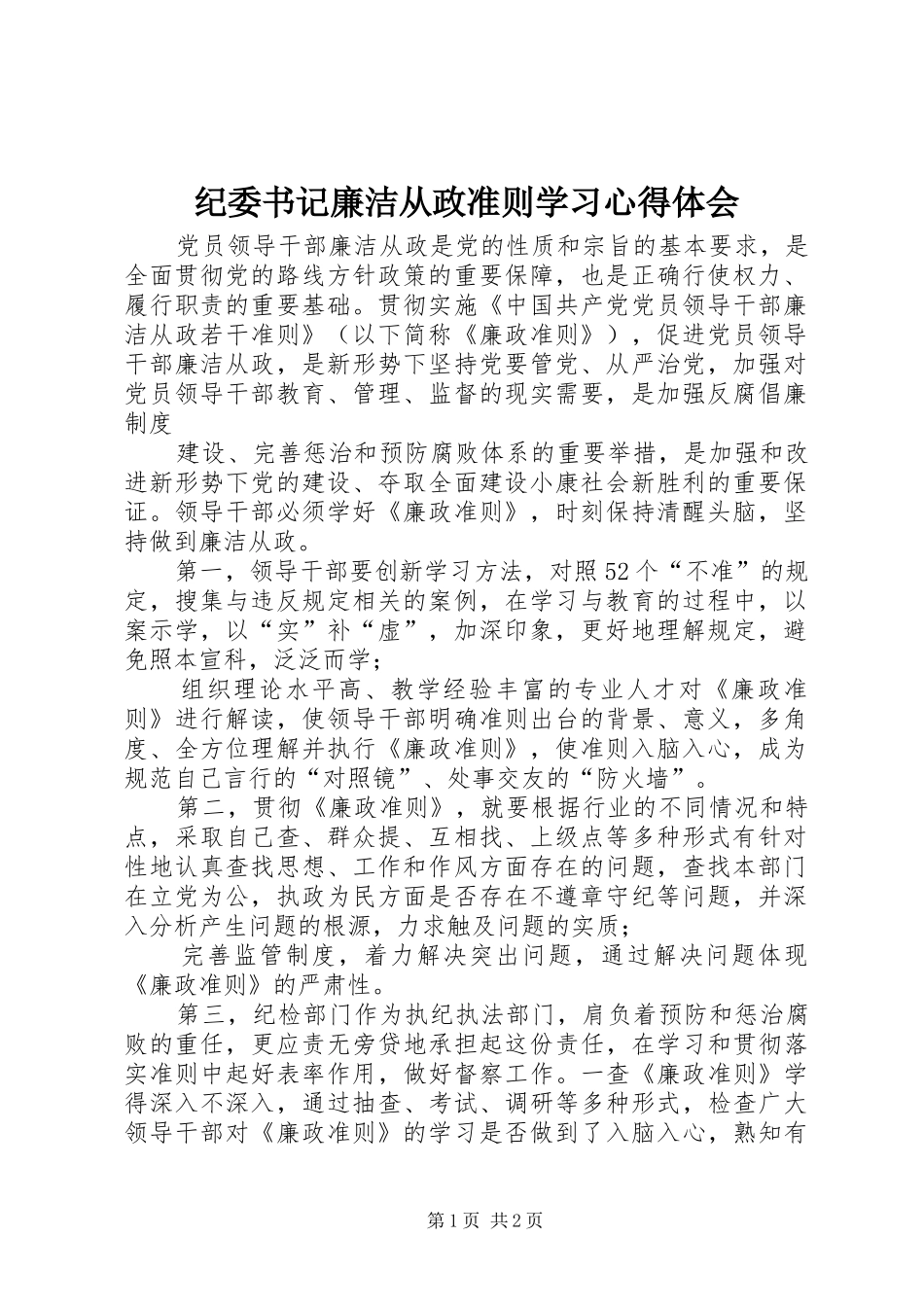 纪委书记廉洁从政准则学习心得体会

党员领导干部廉洁从政是党的性质和宗旨的基本要求，是全面贯彻党的路线方针政策的重要保障，也是正确行使权力、履行职责的重要基础。贯彻实施《中国共产党党员领导干部廉洁从政若干准则》（以下简称《廉政准则》），促进党员领导干部廉洁从政，是新形势下坚持党要管党、从严治党，加强对党员领导干部教育、管理、监督的现实需要，是加强反腐倡廉制度

建设、完善惩治和预防腐败体系的重要举措，是加强和改进新形势下党的建设、夺取全面建设小康社会新胜利的重要保证。领导干部必须学好《廉政准则》，时刻保持清醒头脑，坚持做到廉洁从政。

第一，领导干部要创新学习方法，对照52个“不准”的规定，搜集与违反规定相关的案例，在学习与教育的过程中，以案示学，以“实”补“虚”，加深印象，更好地理解规定，避免照本宣科，泛泛而学；

组织理论水平高、教学经验丰富的专业人才对《廉政准则》进行解读，使领导干部明确准则出台的背景、意义，多角度、全方位理解并执行《廉政准则》，使准则入脑入心，成为规范自己言行的“对照镜”、处事交友的“防火墙”。

第二，贯彻《廉政准则》，就要根据行业的不同情况和特点，采取自己查、群众提、互相找、上级点等多种形式有针对性地认真查找思想、工作和作风方面存在的问题，查找本部门在立党为公，执政为民方面是否存在不遵章守纪等问题，并深入分析产生问题的根源，力求触及问题的实质；

完善监管制度，着力解决突出问题，通过解决问题体现《廉政准则》的严肃性。

第三，纪检部门作为执纪执法部门，肩负着预防和惩治腐败的重任，更应责无旁贷地承担起这份责任，在学习和贯彻落实准则中起好表率作用，做好督察工作。一查《廉政准则》学得深入不深入，通过抽查、考试、调研等多种形式，检查广大领导干部对《廉政准则》的学习是否做到了入脑入心，熟知有

第1页 共2页